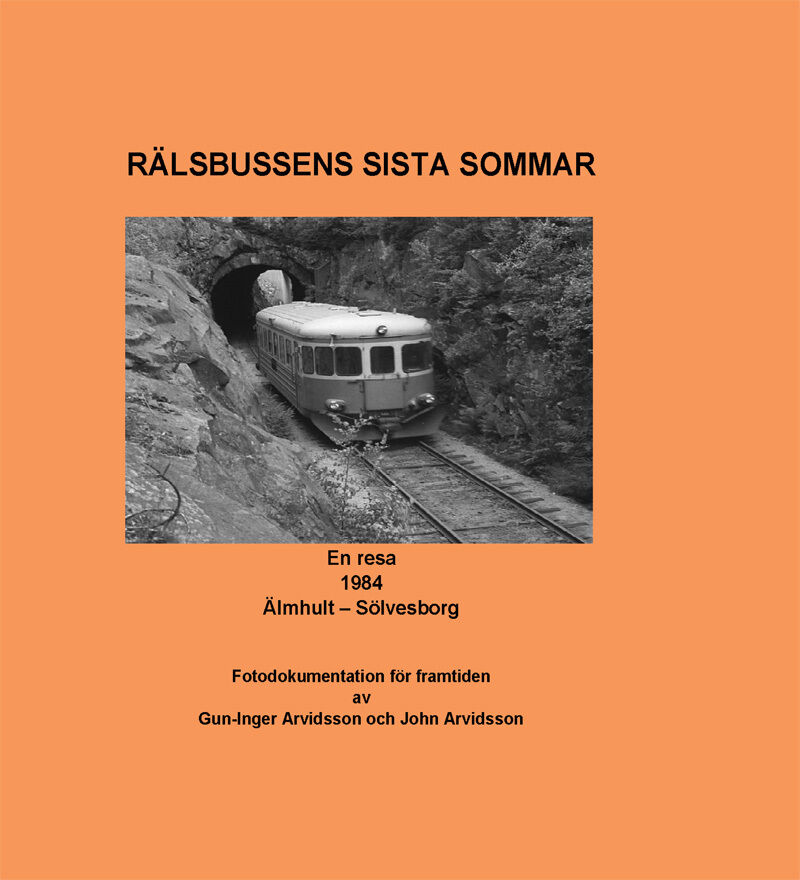 RÄLSBUSSENS SISTA SOMMAR

En resa
1984
Älmhult – Sölvesborg

Fotodokumentation för framtiden
av
Gun-Inger Arvidsson och John Arvidsson